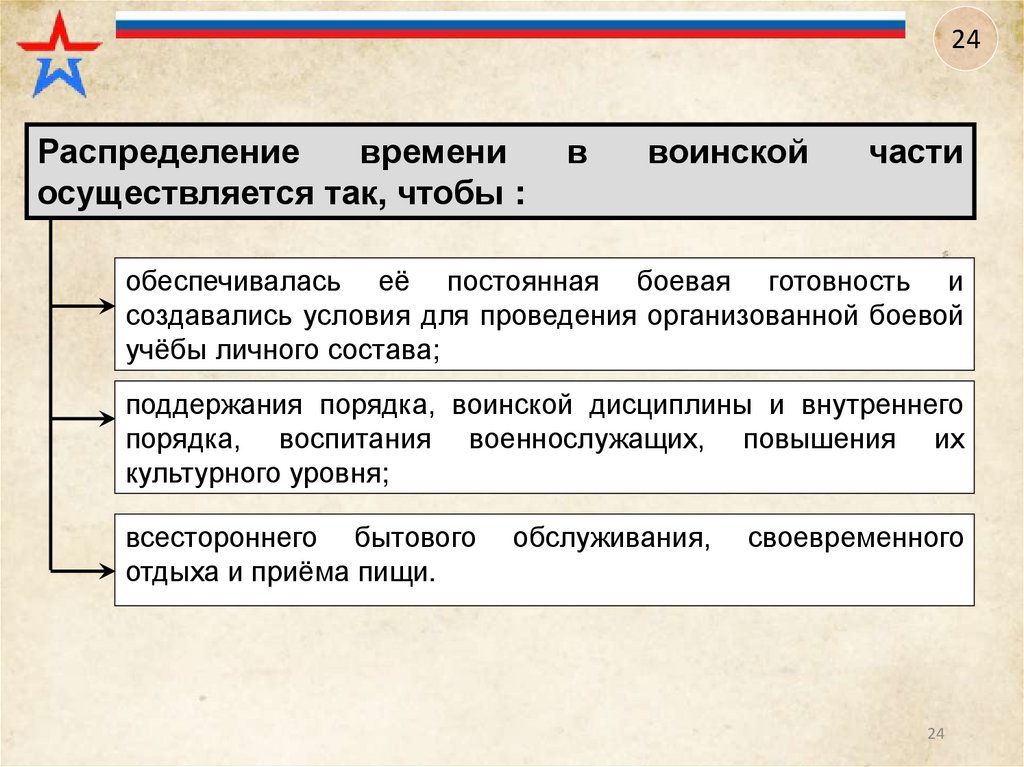 24

Распределение времени в воинской части осуществляется так, чтобы :

обеспечивалась её постоянная боевая готовность и создавались условия для проведения организованной боевой учёбы личного состава;

поддержания порядка, воинской дисциплины и внутреннего порядка, воспитания военнослужащих, повышения их культурного уровня;

всестороннего бытового обслуживания, своевременного отдыха и приёма пищи.

24